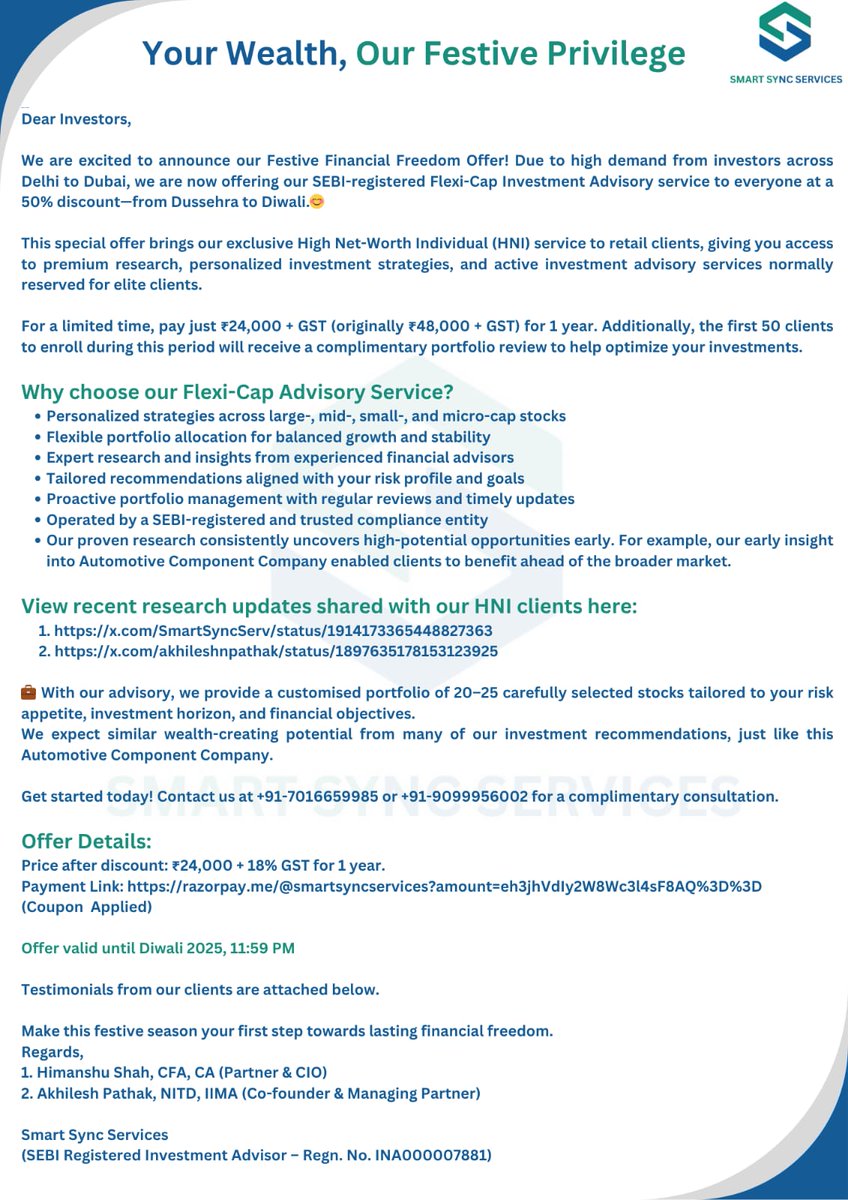 Your Wealth, Our Festive Privilege

SMART SYNC SERVICES

Dear Investors,

We are excited to announce our Festive Financial Freedom Offer! Due to high demand from investors across Delhi to Dubai, we are now offering our SEBI-registered Flexi-Cap Investment Advisory service to everyone at a 50% discount—from Dussehra to Diwali.😊

This special offer brings our exclusive High Net-Worth Individual (HNI) service to retail clients, giving you access to premium research, personalized investment strategies, and active investment advisory services normally reserved for elite clients.

For a limited time, pay just ₹24,000 + GST (originally ₹48,000 + GST) for 1 year. Additionally, the first 50 clients to enroll during this period will receive a complimentary portfolio review to help optimize your investments.

Why choose our Flexi-Cap Advisory Service?
• Personalized strategies across large-, mid-, small-, and micro-cap stocks
• Flexible portfolio allocation for balanced growth and stability
• Expert research and insights from experienced financial advisors
• Tailored recommendations aligned with your risk profile and goals
• Proactive portfolio management with regular reviews and timely updates
• Operated by a SEBI-registered and trusted compliance entity
• Our proven research consistently uncovers high-potential opportunities early. For example, our early insight into Automotive Component Company enabled clients to benefit ahead of the broader market.

View recent research updates shared with our HNI clients here:
1. https://x.com/SmartSyncServ/status/1914173365448827363
2. https://x.com/akhileshnpathak/status/1897635178153123925

💼 With our advisory, we provide a customised portfolio of 20–25 carefully selected stocks tailored to your risk appetite, investment horizon, and financial objectives.
We expect similar wealth-creating potential from many of our investment recommendations, just like this Automotive Component Company.

SMART SYNC SERVICES

Get started today! Contact us at +91-7016659985 or +91-9099956002 for a complimentary consultation.

Offer Details:
Price after discount: ₹24,000 + 18% GST for 1 year.
Payment Link: https://razorpay.me/@smartsyncservices?amount=eh3jhVdIy2W8Wc3l4sF8AQ%3D%3D
(Coupon Applied)

Offer valid until Diwali 2025, 11:59 PM

Testimonials from our clients are attached below.

Make this festive season your first step towards lasting financial freedom.
Regards,
1. Himanshu Shah, CFA, CA (Partner & CIO)
2. Akhilesh Pathak, NITD, IIMA (Co-founder & Managing Partner)

Smart Sync Services
(SEBI Registered Investment Advisor – Regn. No. INA000007881)